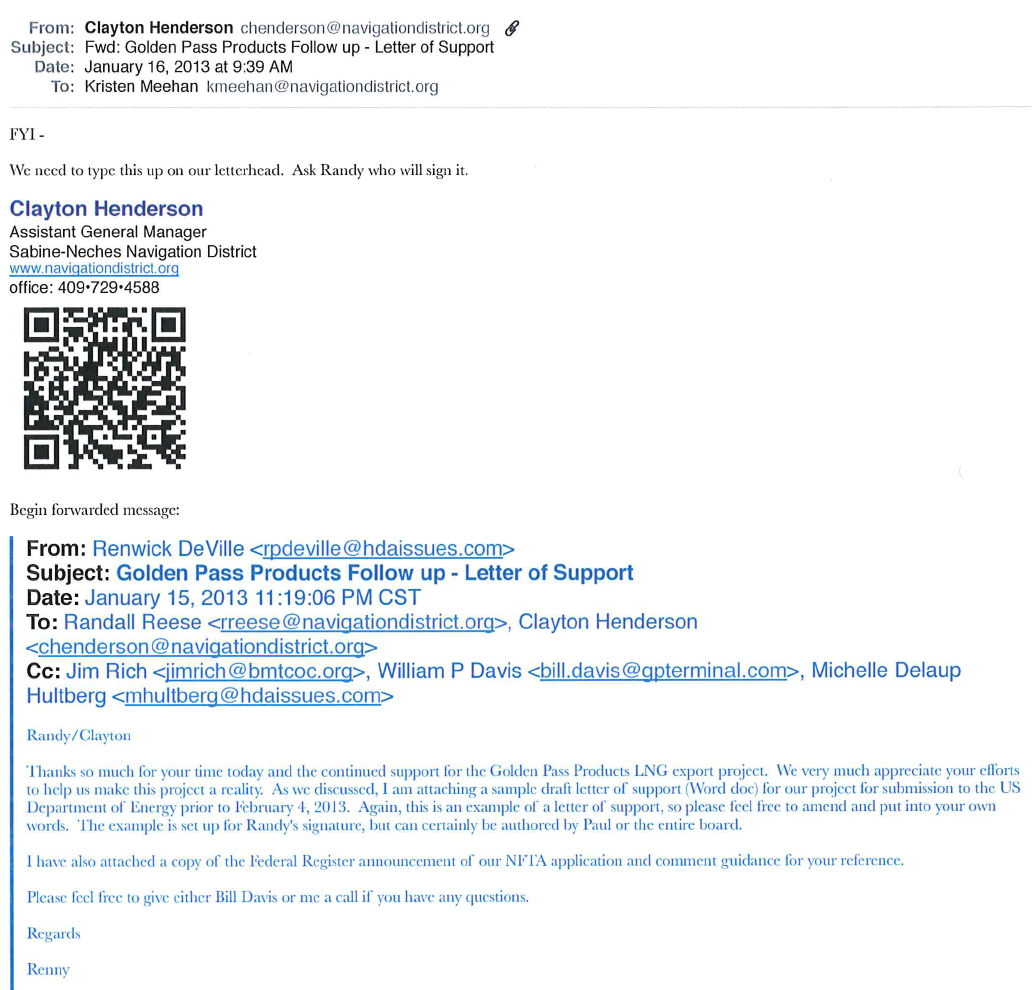 From: Clayton Henderson chenderson@navigationdistrict.org
Subject: Fwd: Golden Pass Products Follow up - Letter of Support
Date: January 16, 2013 at 9:39 AM
To: Kristen Meehan kmeehan@navigationdistrict.org

FYI -

We need to type this up on our letterhead. Ask Randy who will sign it.

Clayton Henderson
Assistant General Manager
Sabine-Neches Navigation District
www.navigationdistrict.org
office: 409•729•4588

Begin forwarded message:

From: Renwick DeVille <rpdeville@hdaissues.com>
Subject: Golden Pass Products Follow up - Letter of Support
Date: January 15, 2013 11:19:06 PM CST
To: Randall Reese <rreese@navigationdistrict.org>, Clayton Henderson <chenderson@navigationdistrict.org>
Cc: Jim Rich <jimrich@bmtcoc.org>, William P Davis <bill.davis@gpterminal.com>, Michelle Delaup Hultberg <mhultberg@hdaissues.com>

Randy/Clayton

Thanks so much for your time today and the continued support for the Golden Pass Products LNG export project. We very much appreciate your efforts to help us make this project a reality. As we discussed, I am attaching a sample draft letter of support (Word doc) for our project for submission to the US Department of Energy prior to February 4, 2013. Again, this is an example of a letter of support, so please feel free to amend and put into your own words. The example is set up for Randy's signature, but can certainly be authored by Paul or the entire board.

I have also attached a copy of the Federal Register announcement of our NFTA application and comment guidance for your reference.

Please feel free to give either Bill Davis or me a call if you have any questions.

Regards

Renny